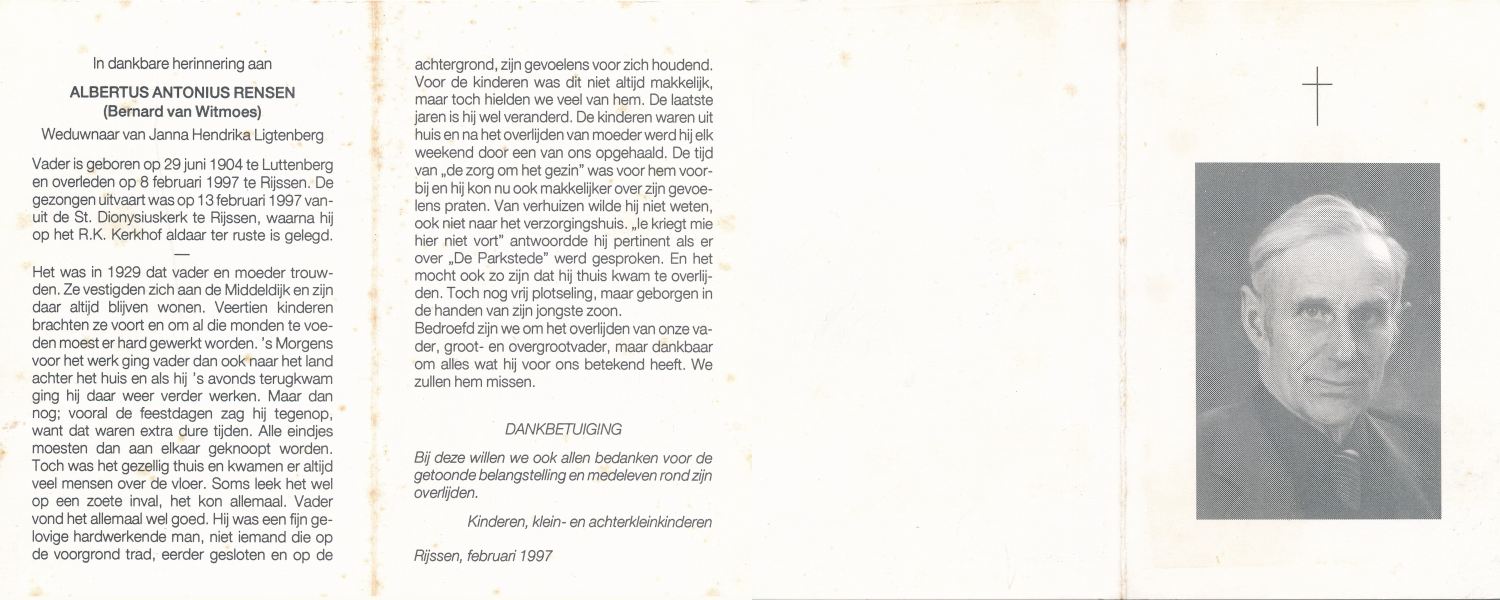 In dankbare herinnering aan

ALBERTUS ANTONIUS RENSEN
(Bernard van Witmoes)

Weduwnaar van Janna Hendrika Ligtenberg

Vader is geboren op 29 juni 1904 te Luttenberg en overleden op 8 februari 1997 te Rijssen. De gezongen uitvaart was op 13 februari 1997 vanuit de St. Dionysiuskerk te Rijssen, waarna hij op het R.K. Kerkhof aldaar ter ruste is gelegd.

—

Het was in 1929 dat vader en moeder trouwden. Ze vestigden zich aan de Middeldijk en zijn daar altijd blijven wonen. Veertien kinderen brachten ze voort en om al die monden te voeden moest er hard gewerkt worden. 's Morgens voor het werk ging vader dan ook naar het land achter het huis en als hij 's avonds terugkwam ging hij daar weer verder werken. Maar dan nog; vooral de feestdagen zag hij tegenop, want dat waren extra dure tijden. Alle eindjes moesten dan aan elkaar geknoopt worden. Toch was het gezellig thuis en kwamen er altijd veel mensen over de vloer. Soms leek het wel op een zoete inval, het kon allemaal. Vader vond het allemaal wel goed. Hij was een fijn gelovige hardwerkende man, niet iemand die op de voorgrond trad, eerder gesloten en op de achtergrond, zijn gevoelens voor zich houdend. Voor de kinderen was dit niet altijd makkelijk, maar toch hielden we veel van hem. De laatste jaren is hij wel veranderd. De kinderen waren uit huis en na het overlijden van moeder werd hij elk weekend door een van ons opgehaald. De tijd van „de zorg om het gezin" was voor hem voorbij en hij kon nu ook makkelijker over zijn gevoelens praten. Van verhuizen wilde hij niet weten, ook niet naar het verzorgingshuis. „Ie kriegt mie hier niet vort" antwoordde hij pertinent als er over „De Parkstede" werd gesproken. En het mocht ook zo zijn dat hij thuis kwam te overlijden. Toch nog vrij plotseling, maar geborgen in de handen van zijn jongste zoon.
Bedroefd zijn we om het overlijden van onze vader, groot- en overgrootvader, maar dankbaar om alles wat hij voor ons betekend heeft. We zullen hem missen.

DANKBETUIGING

Bij deze willen we ook allen bedanken voor de getoonde belangstelling en medeleven rond zijn overlijden.

Kinderen, klein- en achterkleinkinderen

Rijssen, februari 1997